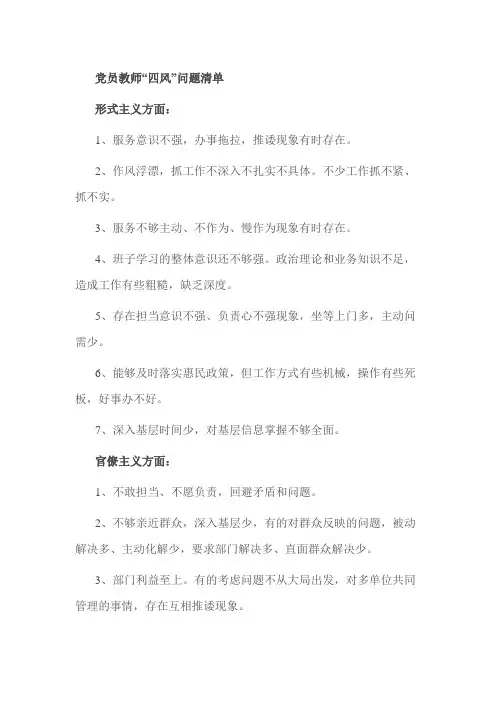 党员教师“四风”问题清单

形式主义方面：

1、服务意识不强，办事拖拉，推诿现象有时存在。

2、作风浮漂，抓工作不深入不扎实不具体。不少工作抓不紧、抓不实。

3、服务不够主动、不作为、慢作为现象有时存在。

4、班子学习的整体意识还不够强。政治理论和业务知识不足，造成工作有些粗糙，缺乏深度。

5、存在担当意识不强、负责心不强现象，坐等上门多，主动问需少。

6、能够及时落实惠民政策，但工作方式有些机械，操作有些死板，好事办不好。

7、深入基层时间少，对基层信息掌握不够全面。

官僚主义方面：

1、不敢担当、不愿负责，回避矛盾和问题。

2、不够亲近群众，深入基层少，有的对群众反映的问题，被动解决多、主动化解少，要求部门解决多、直面群众解决少。

3、部门利益至上。有的考虑问题不从大局出发，对多单位共同管理的事情，存在互相推诿现象。